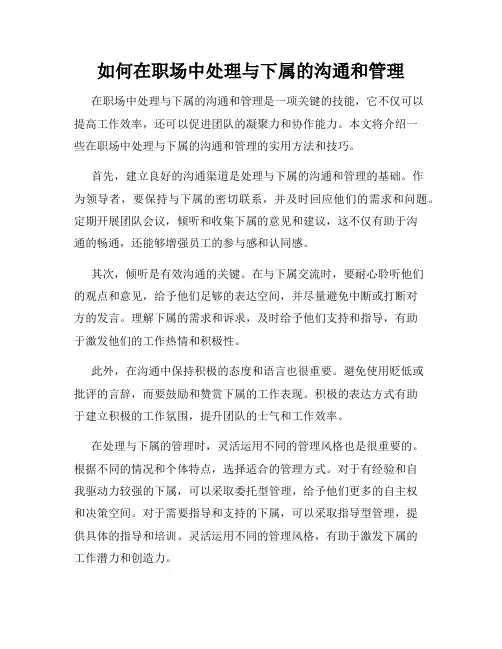 如何在职场中处理与下属的沟通和管理

在职场中处理与下属的沟通和管理是一项关键的技能，它不仅可以提高工作效率，还可以促进团队的凝聚力和协作能力。本文将介绍一些在职场中处理与下属的沟通和管理的实用方法和技巧。

首先，建立良好的沟通渠道是处理与下属的沟通和管理的基础。作为领导者，要保持与下属的密切联系，并及时回应他们的需求和问题。定期开展团队会议，倾听和收集下属的意见和建议，这不仅有助于沟通的畅通，还能够增强员工的参与感和认同感。

其次，倾听是有效沟通的关键。在与下属交流时，要耐心聆听他们的观点和意见，给予他们足够的表达空间，并尽量避免中断或打断对方的发言。理解下属的需求和诉求，及时给予他们支持和指导，有助于激发他们的工作热情和积极性。

此外，在沟通中保持积极的态度和语言也很重要。避免使用贬低或批评的言辞，而要鼓励和赞赏下属的工作表现。积极的表达方式有助于建立积极的工作氛围，提升团队的士气和工作效率。

在处理与下属的管理时，灵活运用不同的管理风格也是很重要的。根据不同的情况和个体特点，选择适合的管理方式。对于有经验和自我驱动力较强的下属，可以采取委托型管理，给予他们更多的自主权和决策空间。对于需要指导和支持的下属，可以采取指导型管理，提供具体的指导和培训。灵活运用不同的管理风格，有助于激发下属的工作潜力和创造力。